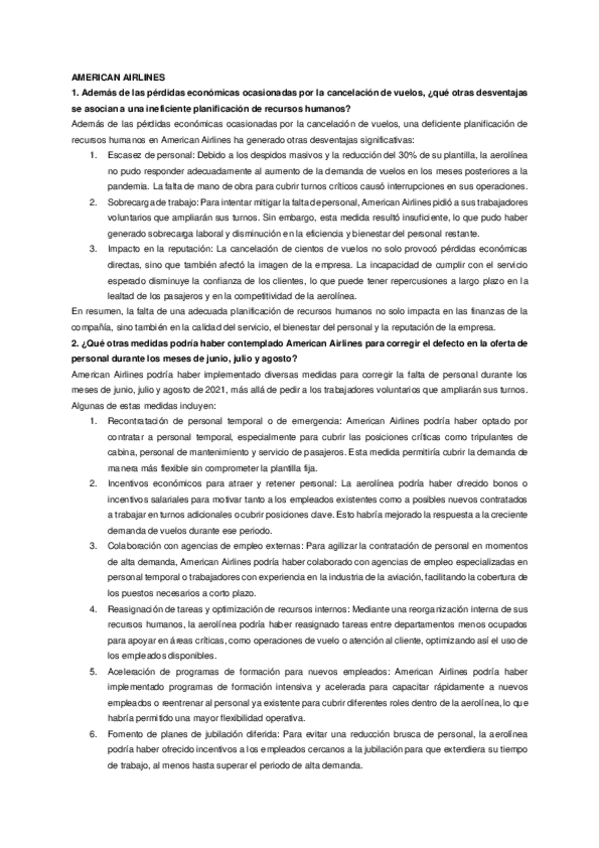 AMERICAN AIRLINES

1. Además de las pérdidas económicas ocasionadas por la cancelación de vuelos, ¿qué otras desventajas se asocian a una ineficiente planificación de recursos humanos?

Además de las pérdidas económicas ocasionadas por la cancelación de vuelos, una deficiente planificación de recursos humanos en American Airlines ha generado otras desventajas significativas:

1. Escasez de personal: Debido a los despidos masivos y la reducción del 30% de su plantilla, la aerolínea no pudo responder adecuadamente al aumento de la demanda de vuelos en los meses posteriores a la pandemia. La falta de mano de obra para cubrir turnos críticos causó interrupciones en sus operaciones.
2. Sobrecarga de trabajo: Para intentar mitigar la falta de personal, American Airlines pidió a sus trabajadores voluntarios que ampliarán sus turnos. Sin embargo, esta medida resultó insuficiente, lo que pudo haber generado sobrecarga laboral y disminución en la eficiencia y bienestar del personal restante.
3. Impacto en la reputación: La cancelación de cientos de vuelos no solo provocó pérdidas económicas directas, sino que también afectó la imagen de la empresa. La incapacidad de cumplir con el servicio esperado disminuye la confianza de los clientes, lo que puede tener repercusiones a largo plazo en la lealtad de los pasajeros y en la competitividad de la aerolínea.

En resumen, la falta de una adecuada planificación de recursos humanos no solo impacta en las finanzas de la compañía, sino también en la calidad del servicio, el bienestar del personal y la reputación de la empresa.

2. ¿Qué otras medidas podría haber contemplado American Airlines para corregir el defecto en la oferta de personal durante los meses de junio, julio y agosto?

American Airlines podría haber implementado diversas medidas para corregir la falta de personal durante los meses de junio, julio y agosto de 2021, más allá de pedir a los trabajadores voluntarios que ampliarán sus turnos. Algunas de estas medidas incluyen:

1. Recontratación de personal temporal o de emergencia: American Airlines podría haber optado por contratar a personal temporal, especialmente para cubrir las posiciones críticas como tripulantes de cabina, personal de mantenimiento y servicio de pasajeros. Esta medida permitiría cubrir la demanda de manera más flexible sin comprometer la plantilla fija.
2. Incentivos económicos para atraer y retener personal: La aerolínea podría haber ofrecido bonos o incentivos salariales para motivar tanto a los empleados existentes como a posibles nuevos contratados a trabajar en turnos adicionales o cubrir posiciones clave. Esto habría mejorado la respuesta a la creciente demanda de vuelos durante ese periodo.
3. Colaboración con agencias de empleo externas: Para agilizar la contratación de personal en momentos de alta demanda, American Airlines podría haber colaborado con agencias de empleo especializadas en personal temporal o trabajadores con experiencia en la industria de la aviación, facilitando la cobertura de los puestos necesarios a corto plazo.
4. Reasignación de tareas y optimización de recursos internos: Mediante una reorganización interna de sus recursos humanos, la aerolínea podría haber reasignado tareas entre departamentos menos ocupados para apoyar en áreas críticas, como operaciones de vuelo o atención al cliente, optimizando así el uso de los empleados disponibles.
5. Aceleración de programas de formación para nuevos empleados: American Airlines podría haber implementado programas de formación intensiva y acelerada para capacitar rápidamente a nuevos empleados o reentrenar al personal ya existente para cubrir diferentes roles dentro de la aerolínea, lo que habría permitido una mayor flexibilidad operativa.
6. Fomento de planes de jubilación diferida: Para evitar una reducción brusca de personal, la aerolínea podría haber ofrecido incentivos a los empleados cercanos a la jubilación para que extendiera su tiempo de trabajo, al menos hasta superar el periodo de alta demanda.